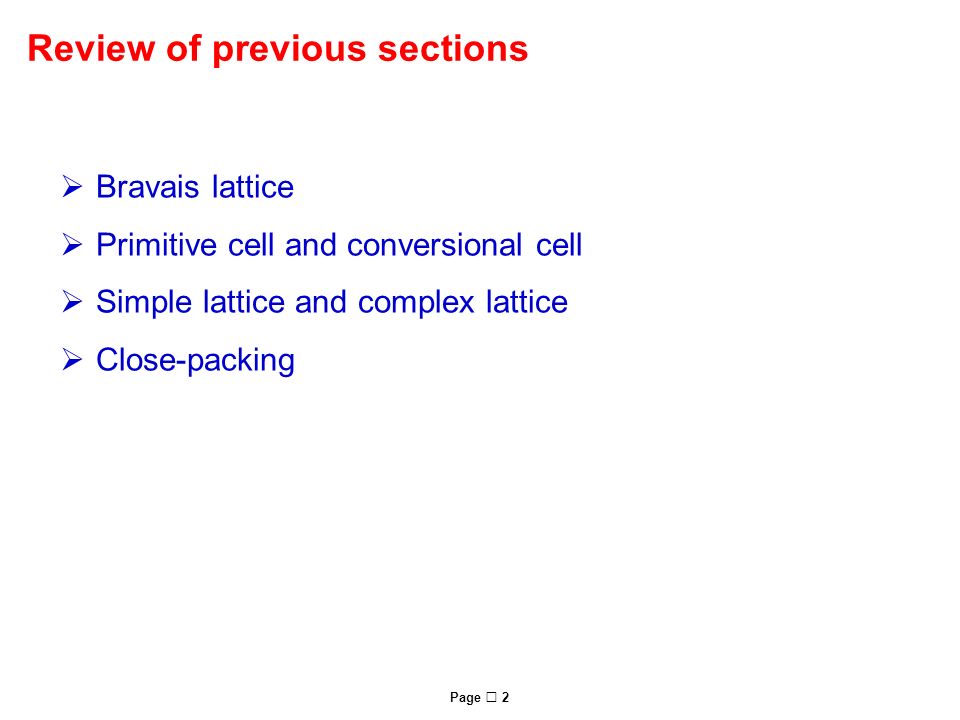 Review of previous sections

➢ Bravais lattice

➢ Primitive cell and conversional cell

➢ Simple lattice and complex lattice

➢ Close-packing

Page □ 2